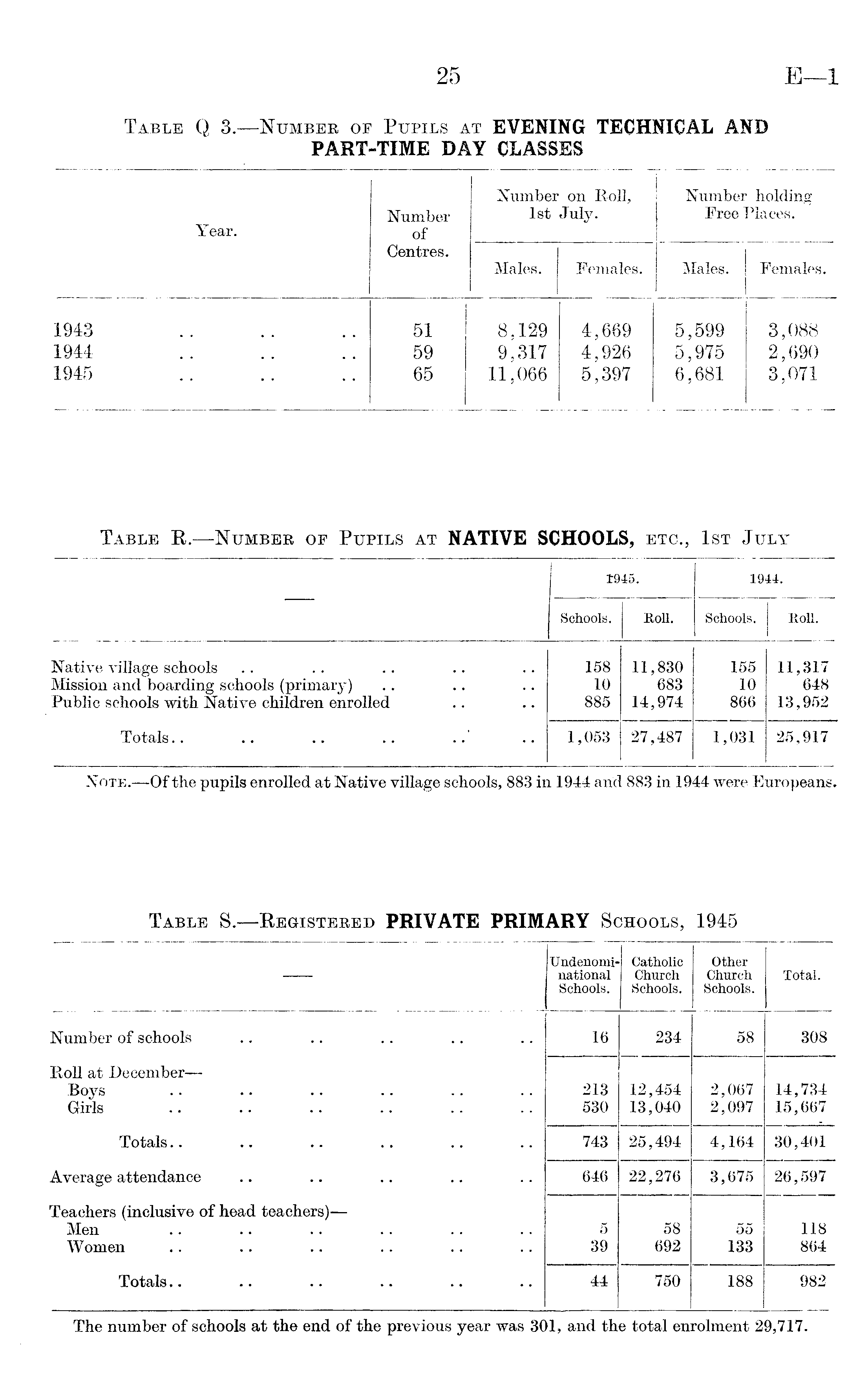 25 E—1

Table Q 3.—Number of Pupils at EVENING TECHNICAL AND PART-TIME DAY CLASSES

| Year. | Number of Centres. | Number on Roll, 1st July. Males. | Number on Roll, 1st July. Females. | Number holding Free Places. Males. | Number holding Free Places. Females. |
|---|---|---|---|---|---|
| 1943 .. .. .. | 51 | 8,129 | 4,669 | 5,599 | 3,088 |
| 1944 .. .. .. | 59 | 9,317 | 4,926 | 5,975 | 2,690 |
| 1945 .. .. .. | 65 | 11,066 | 5,397 | 6,681 | 3,071 |

Table R.—Number of Pupils at NATIVE SCHOOLS, etc., 1st July

| — | 1945. Schools. | 1945. Roll. | 1944. Schools. | 1944. Roll. |
|---|---|---|---|---|
| Native village schools .. .. .. .. .. | 158 | 11,830 | 155 | 11,317 |
| Mission and boarding schools (primary) .. .. .. | 10 | 683 | 10 | 648 |
| Public schools with Native children enrolled .. .. | 885 | 14,974 | 866 | 13,952 |
| Totals.. .. .. .. .. .. | 1,053 | 27,487 | 1,031 | 25,917 |

Note.—Of the pupils enrolled at Native village schools, 883 in 1944 and 883 in 1944 were Europeans.

Table S.—Registered PRIVATE PRIMARY Schools, 1945

| — | Undenominational Schools. | Catholic Church Schools. | Other Church Schools. | Total. |
|---|---|---|---|---|
| Number of schools .. .. .. .. .. | 16 | 234 | 58 | 308 |
| Roll at December— | | | | |
| Boys .. .. .. .. .. .. | 213 | 12,454 | 2,067 | 14,734 |
| Girls .. .. .. .. .. .. | 530 | 13,040 | 2,097 | 15,667 |
| Totals.. .. .. .. .. .. | 743 | 25,494 | 4,164 | 30,401 |
| Average attendance .. .. .. .. .. | 646 | 22,276 | 3,675 | 26,597 |
| Teachers (inclusive of head teachers)— | | | | |
| Men .. .. .. .. .. .. | 5 | 58 | 55 | 118 |
| Women .. .. .. .. .. .. | 39 | 692 | 133 | 864 |
| Totals.. .. .. .. .. .. | 44 | 750 | 188 | 982 |

The number of schools at the end of the previous year was 301, and the total enrolment 29,717.